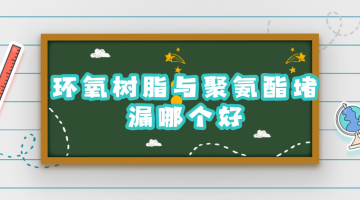 环氧树脂与聚氨酯堵漏哪个好